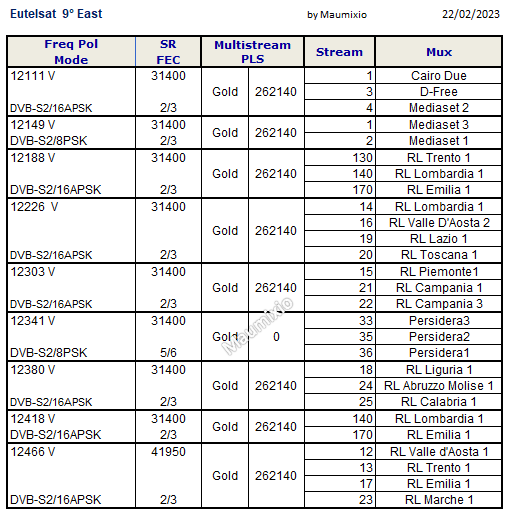 Eutelsat 9° East by Maumixio 22/02/2023

| Freq Pol Mode | SR FEC | Multistream PLS | | Stream | Mux |
|---|---|---|---|---|---|
| 12111 V DVB-S2/16APSK | 31400 2/3 | Gold | 262140 | 1 | Cairo Due |
| | | | | 3 | D-Free |
| | | | | 4 | Mediaset 2 |
| 12149 V DVB-S2/8PSK | 31400 2/3 | Gold | 262140 | 1 | Mediaset 3 |
| | | | | 2 | Mediaset 1 |
| 12188 V DVB-S2/16APSK | 31400 2/3 | Gold | 262140 | 130 | RL Trento 1 |
| | | | | 140 | RL Lombardia 1 |
| | | | | 170 | RL Emilia 1 |
| 12226 V DVB-S2/16APSK | 31400 2/3 | Gold | 262140 | 14 | RL Lombardia 1 |
| | | | | 16 | RL Valle D'Aosta 2 |
| | | | | 19 | RL Lazio 1 |
| | | | | 20 | RL Toscana 1 |
| 12303 V DVB-S2/16APSK | 31400 2/3 | Gold | 262140 | 15 | RL Piemonte1 |
| | | | | 21 | RL Campania 1 |
| | | | | 22 | RL Campania 3 |
| 12341 V DVB-S2/8PSK | 31400 5/6 | Gold | 0 | 33 | Persidera3 |
| | | | | 35 | Persidera2 |
| | | | | 36 | Persidera1 |
| 12380 V DVB-S2/16APSK | 31400 2/3 | Gold | 262140 | 18 | RL Liguria 1 |
| | | | | 24 | RL Abruzzo Molise 1 |
| | | | | 25 | RL Calabria 1 |
| 12418 V DVB-S2/16APSK | 31400 2/3 | Gold | 262140 | 140 | RL Lombardia 1 |
| | | | | 170 | RL Emilia 1 |
| 12466 V DVB-S2/16APSK | 41950 2/3 | Gold | 262140 | 12 | RL Valle d'Aosta 1 |
| | | | | 13 | RL Trento 1 |
| | | | | 17 | RL Emilia 1 |
| | | | | 23 | RL Marche 1 |

Maumixio